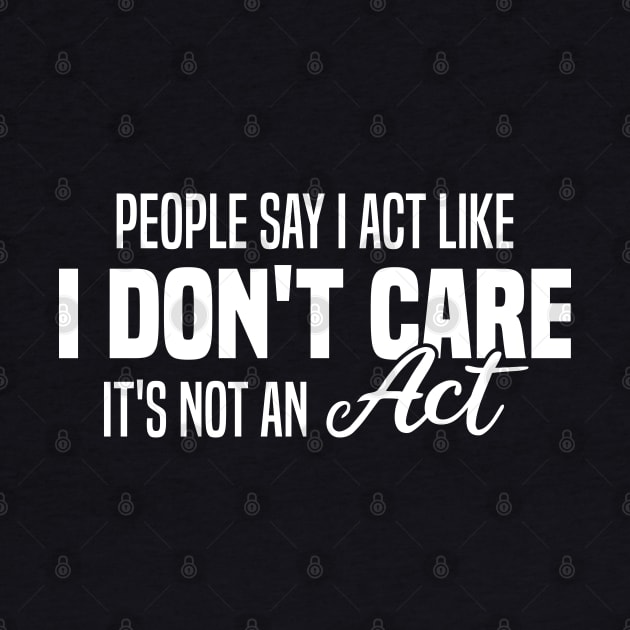 PEOPLE SAY I ACT LIKE
I DON'T CARE
IT'S NOT AN Act